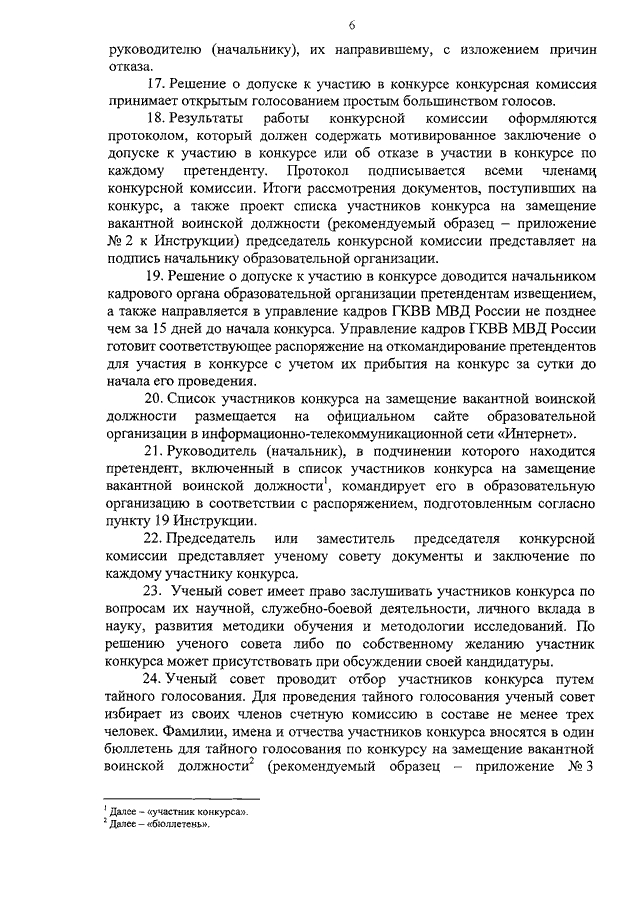 6

руководителю (начальнику), их направившему, с изложением причин отказа.

17. Решение о допуске к участию в конкурсе конкурсная комиссия принимает открытым голосованием простым большинством голосов.

18. Результаты работы конкурсной комиссии оформляются протоколом, который должен содержать мотивированное заключение о допуске к участию в конкурсе или об отказе в участии в конкурсе по каждому претенденту. Протокол подписывается всеми членами конкурсной комиссии. Итоги рассмотрения документов, поступивших на конкурс, а также проект списка участников конкурса на замещение вакантной воинской должности (рекомендуемый образец – приложение № 2 к Инструкции) председатель конкурсной комиссии представляет на подпись начальнику образовательной организации.

19. Решение о допуске к участию в конкурсе доводится начальником кадрового органа образовательной организации претендентам извещением, а также направляется в управление кадров ГКВВ МВД России не позднее чем за 15 дней до начала конкурса. Управление кадров ГКВВ МВД России готовит соответствующее распоряжение на откомандирование претендентов для участия в конкурсе с учетом их прибытия на конкурс за сутки до начала его проведения.

20. Список участников конкурса на замещение вакантной воинской должности размещается на официальном сайте образовательной организации в информационно-телекоммуникационной сети «Интернет».

21. Руководитель (начальник), в подчинении которого находится претендент, включенный в список участников конкурса на замещение вакантной воинской должности$^1$, командирует его в образовательную организацию в соответствии с распоряжением, подготовленным согласно пункту 19 Инструкции.

22. Председатель или заместитель председателя конкурсной комиссии представляет ученому совету документы и заключение по каждому участнику конкурса.

23. Ученый совет имеет право заслушивать участников конкурса по вопросам их научной, служебно-боевой деятельности, личного вклада в науку, развития методики обучения и методологии исследований. По решению ученого совета либо по собственному желанию участник конкурса может присутствовать при обсуждении своей кандидатуры.

24. Ученый совет проводит отбор участников конкурса путем тайного голосования. Для проведения тайного голосования ученый совет избирает из своих членов счетную комиссию в составе не менее трех человек. Фамилии, имена и отчества участников конкурса вносятся в один бюллетень для тайного голосования по конкурсу на замещение вакантной воинской должности$^2$ (рекомендуемый образец – приложение № 3

$^1$ Далее – «участник конкурса».
$^2$ Далее – «бюллетень».